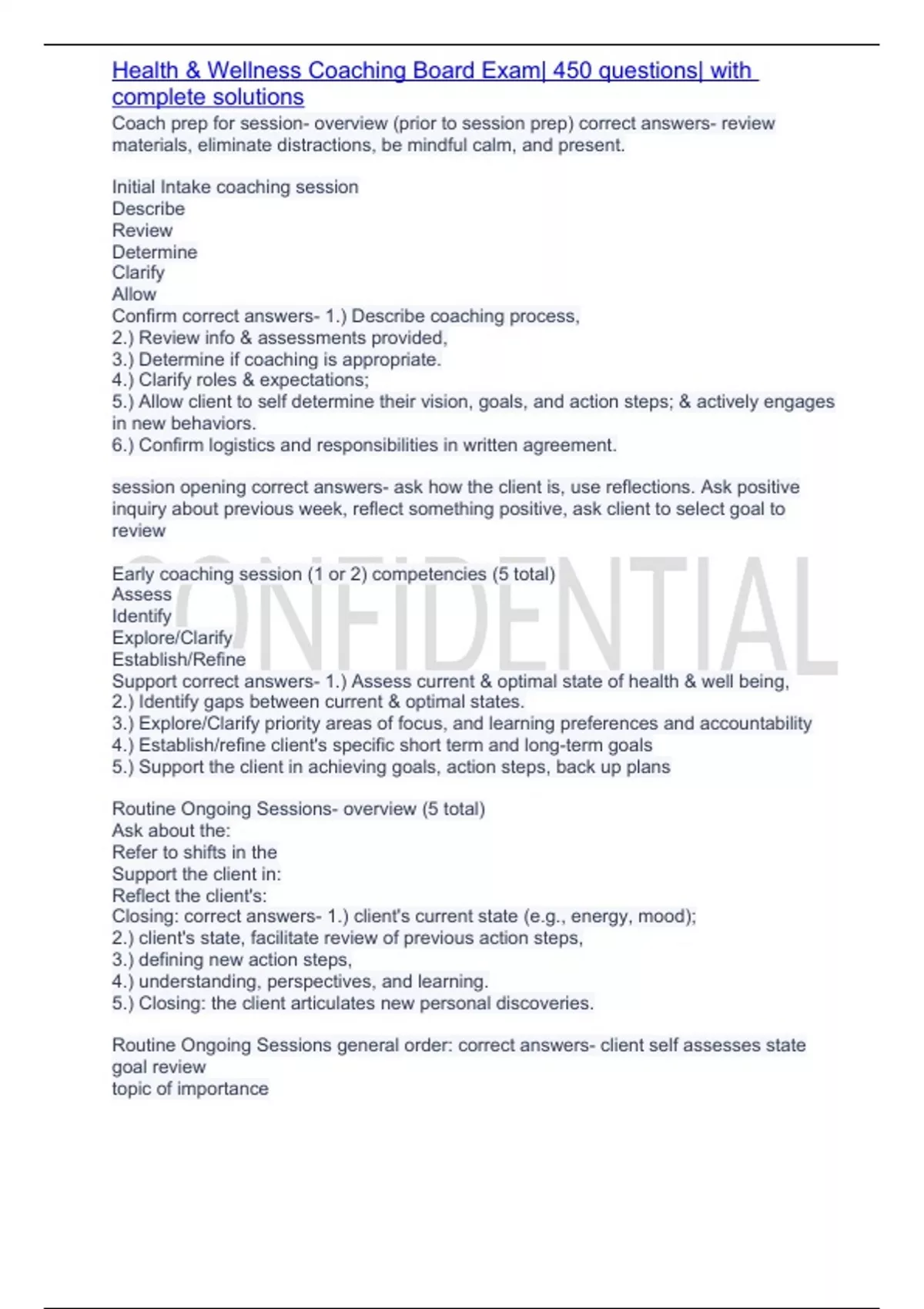 Health & Wellness Coaching Board Exam| 450 questions| with complete solutions

Coach prep for session- overview (prior to session prep) correct answers- review materials, eliminate distractions, be mindful calm, and present.

Initial Intake coaching session
Describe
Review
Determine
Clarify
Allow
Confirm correct answers- 1.) Describe coaching process,
2.) Review info & assessments provided,
3.) Determine if coaching is appropriate.
4.) Clarify roles & expectations;
5.) Allow client to self determine their vision, goals, and action steps; & actively engages in new behaviors.
6.) Confirm logistics and responsibilities in written agreement.

session opening correct answers- ask how the client is, use reflections. Ask positive inquiry about previous week, reflect something positive, ask client to select goal to review

Early coaching session (1 or 2) competencies (5 total)
Assess
Identify
Explore/Clarify
Establish/Refine
Support correct answers- 1.) Assess current & optimal state of health & well being,
2.) Identify gaps between current & optimal states.
3.) Explore/Clarify priority areas of focus, and learning preferences and accountability
4.) Establish/refine client's specific short term and long-term goals
5.) Support the client in achieving goals, action steps, back up plans

Routine Ongoing Sessions- overview (5 total)
Ask about the:
Refer to shifts in the
Support the client in:
Reflect the client's:
Closing: correct answers- 1.) client's current state (e.g., energy, mood);
2.) client's state, facilitate review of previous action steps,
3.) defining new action steps,
4.) understanding, perspectives, and learning.
5.) Closing: the client articulates new personal discoveries.

Routine Ongoing Sessions general order: correct answers- client self assesses state
goal review
topic of importance

CONFIDENTIAL